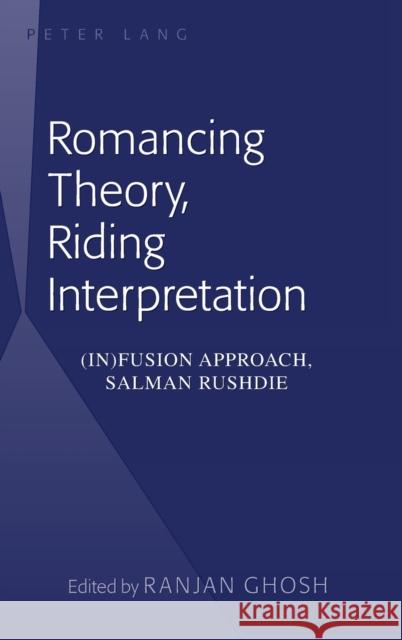 PETER LANG

Romancing Theory, Riding Interpretation

(IN)FUSION APPROACH, SALMAN RUSHDIE

Edited by RANJAN GHOSH